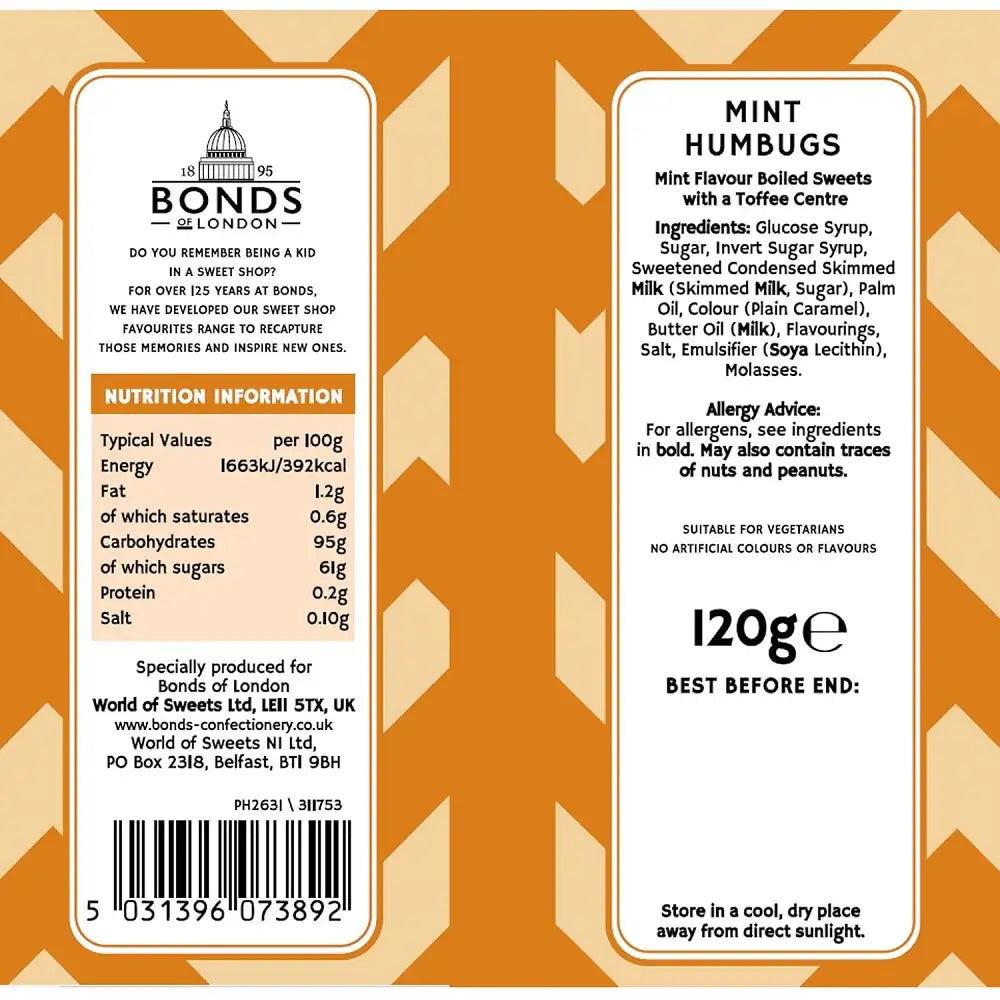 18 95
BONDS
OF LONDON

DO YOU REMEMBER BEING A KID IN A SWEET SHOP? FOR OVER 125 YEARS AT BONDS, WE HAVE DEVELOPED OUR SWEET SHOP FAVOURITES RANGE TO RECAPTURE THOSE MEMORIES AND INSPIRE NEW ONES.

NUTRITION INFORMATION

| Typical Values | per 100g |
|---|---|
| Energy | 1663kJ/392kcal |
| Fat | 1.2g |
| of which saturates | 0.6g |
| Carbohydrates | 95g |
| of which sugars | 61g |
| Protein | 0.2g |
| Salt | 0.10g |

Specially produced for
Bonds of London
World of Sweets Ltd, LE11 5TX, UK
www.bonds-confectionery.co.uk
World of Sweets NI Ltd,
PO Box 2318, Belfast, BT1 9BH

PH2631 \ 311753

5 031396 073892

MINT HUMBUGS

Mint Flavour Boiled Sweets with a Toffee Centre

Ingredients: Glucose Syrup, Sugar, Invert Sugar Syrup, Sweetened Condensed Skimmed Milk (Skimmed Milk, Sugar), Palm Oil, Colour (Plain Caramel), Butter Oil (Milk), Flavourings, Salt, Emulsifier (Soya Lecithin), Molasses.

Allergy Advice:
For allergens, see ingredients in bold. May also contain traces of nuts and peanuts.

SUITABLE FOR VEGETARIANS
NO ARTIFICIAL COLOURS OR FLAVOURS

120g℮
BEST BEFORE END:

Store in a cool, dry place away from direct sunlight.